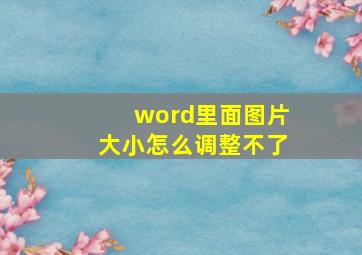 word里面图片大小怎么调整不了